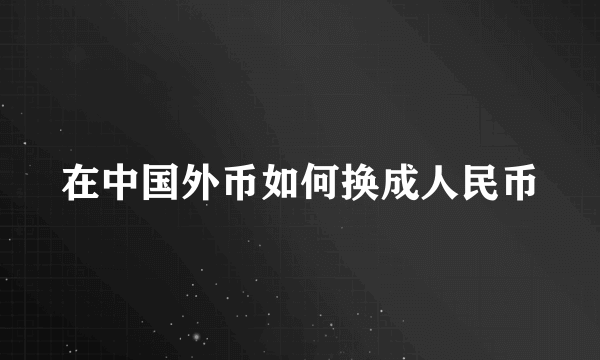 在中国外币如何换成人民币